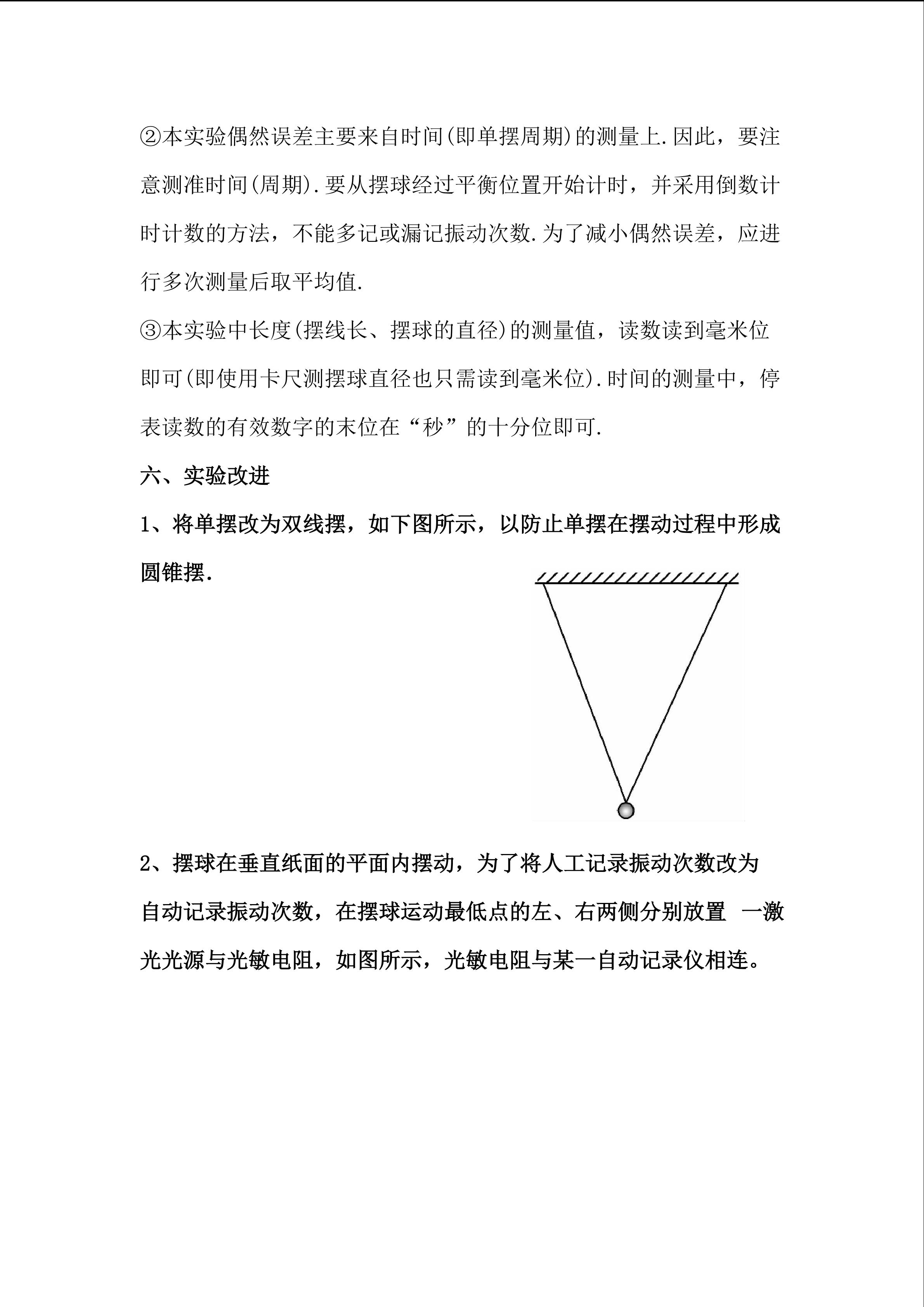 ②本实验偶然误差主要来自时间(即单摆周期)的测量上.因此，要注意测准时间(周期).要从摆球经过平衡位置开始计时，并采用倒数计时计数的方法，不能多记或漏记振动次数.为了减小偶然误差，应进行多次测量后取平均值.

③本实验中长度(摆线长、摆球的直径)的测量值，读数读到毫米位即可(即使用卡尺测摆球直径也只需读到毫米位).时间的测量中，停表读数的有效数字的末位在“秒”的十分位即可.

六、实验改进

1、将单摆改为双线摆，如下图所示，以防止单摆在摆动过程中形成圆锥摆.

2、摆球在垂直纸面的平面内摆动，为了将人工记录振动次数改为自动记录振动次数，在摆球运动最低点的左、右两侧分别放置 一激光光源与光敏电阻，如图所示，光敏电阻与某一自动记录仪相连。